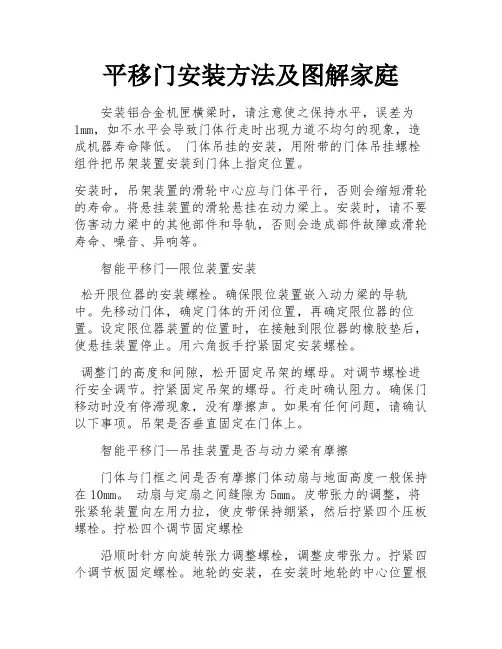 平移门安装方法及图解家庭

安装铝合金机匣横梁时，请注意使之保持水平，误差为1mm，如不水平会导致门体行走时出现力道不均匀的现象，造成机器寿命降低。 门体吊挂的安装，用附带的门体吊挂螺栓组件把吊架装置安装到门体上指定位置。

安装时，吊架装置的滑轮中心应与门体平行，否则会缩短滑轮的寿命。将悬挂装置的滑轮悬挂在动力梁上。安装时，请不要伤害动力梁中的其他部件和导轨，否则会造成部件故障或滑轮寿命、噪音、异响等。

智能平移门—限位装置安装

松开限位器的安装螺栓。确保限位装置嵌入动力梁的导轨中。先移动门体，确定门体的开闭位置，再确定限位器的位置。设定限位器装置的位置时，在接触到限位器的橡胶垫后，使悬挂装置停止。用六角扳手拧紧固定安装螺栓。

调整门的高度和间隙，松开固定吊架的螺母。对调节螺栓进行安全调节。拧紧固定吊架的螺母。行走时确认阻力。确保门移动时没有停滞现象，没有摩擦声。如果有任何问题，请确认以下事项。吊架是否垂直固定在门体上。

智能平移门—吊挂装置是否与动力梁有摩擦

门体与门框之间是否有摩擦门体动扇与地面高度一般保持在 10mm。 动扇与定扇之间缝隙为 5mm。皮带张力的调整，将张紧轮装置向左用力拉，使皮带保持绷紧，然后拧紧四个压板螺栓。拧松四个调节固定螺栓

沿顺时针方向旋转张力调整螺栓，调整皮带张力。拧紧四个调节板固定螺栓。地轮的安装，在安装时地轮的中心位置根